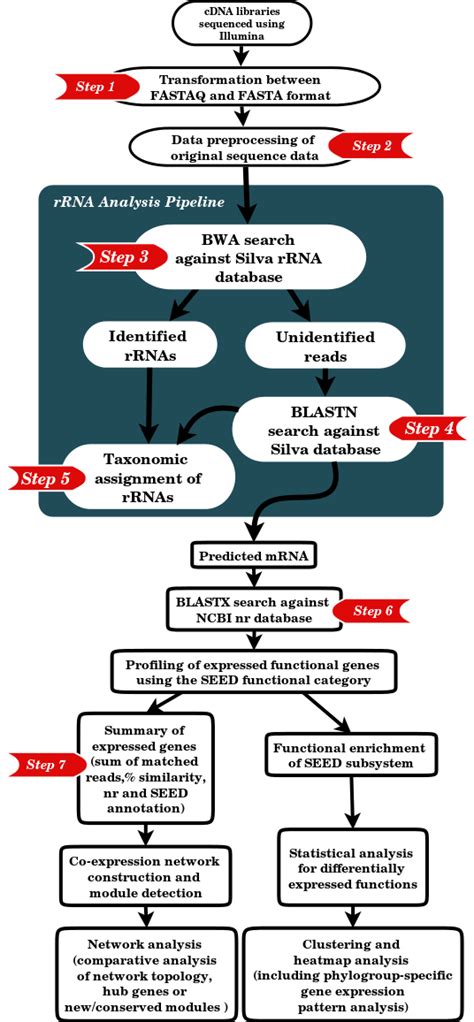 cDNA libraries sequenced using Illumina

Step 1

Transformation between FASTAQ and FASTA format

Data preprocessing of original sequence data

Step 2

rRNA Analysis Pipeline

Step 3

BWA search against Silva rRNA database

Identified rRNAs

Unidentified reads

BLASTN search against Silva database

Step 4

Step 5

Taxonomic assignment of rRNAs

Predicted mRNA

BLASTX search against NCBI nr database

Step 6

Profiling of expressed functional genes using the SEED functional category

Step 7

Summary of expressed genes (sum of matched reads,% similarity, nr and SEED annotation)

Functional enrichment of SEED subsystem

Co-expression network construction and module detection

Statistical analysis for differentially expressed functions

Network analysis (comparative analysis of network topology, hub genes or new/conserved modules )

Clustering and heatmap analysis (including phylogroup-specific gene expression pattern analysis)